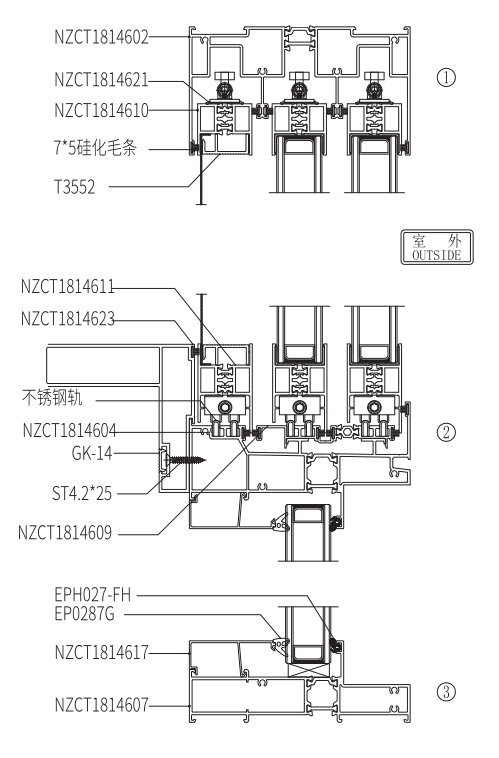 NZCT1814602
NZCT1814621
NZCT1814610
7*5硅化毛条
T3552

①

室 外
OUTSIDE

NZCT1814611
NZCT1814623
不锈钢轨
NZCT1814604
GK-14
ST4.2*25
NZCT1814609

②

EPH027-FH
EP0287G
NZCT1814617
NZCT1814607

③